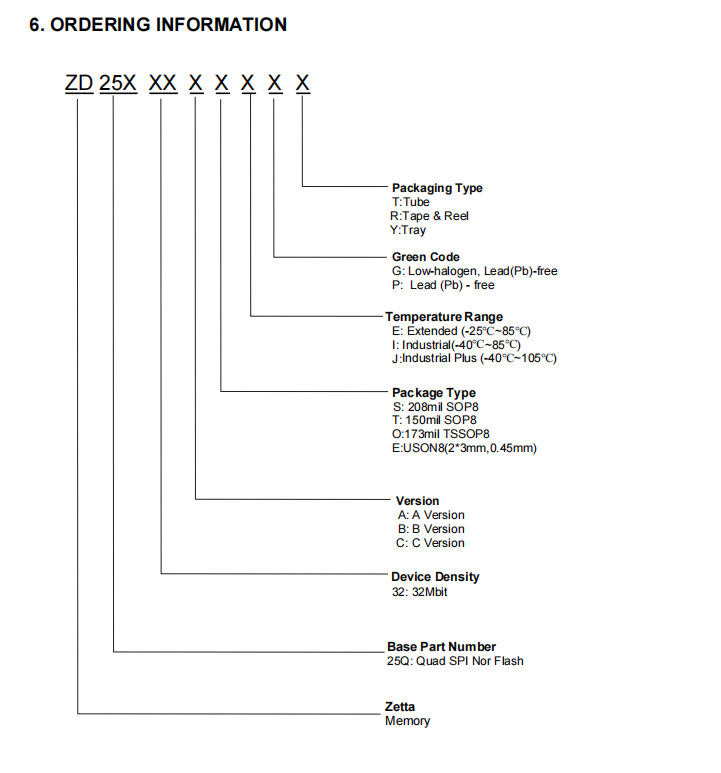 6. ORDERING INFORMATION

ZD 25X XX X X X X X

Packaging Type
T:Tube
R:Tape & Reel
Y:Tray

Green Code
G: Low-halogen, Lead(Pb)-free
P: Lead (Pb) - free

Temperature Range
E: Extended (-25℃~85℃)
I: Industrial(-40℃~85℃)
J:Industrial Plus (-40℃~105℃)

Package Type
S: 208mil SOP8
T: 150mil SOP8
O:173mil TSSOP8
E:USON8(2*3mm,0.45mm)

Version
A: A Version
B: B Version
C: C Version

Device Density
32: 32Mbit

Base Part Number
25Q: Quad SPI Nor Flash

Zetta
Memory